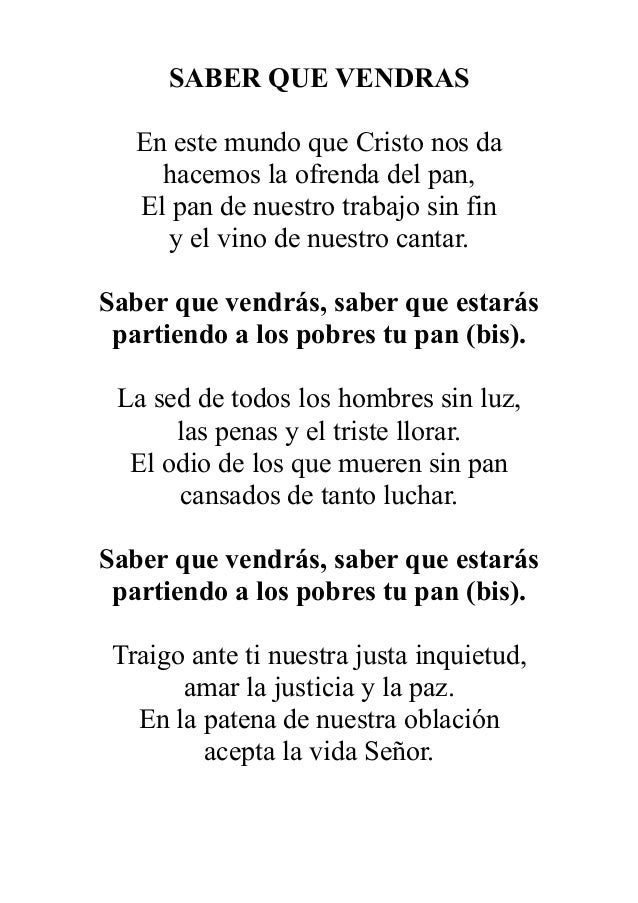 SABER QUE VENDRAS

En este mundo que Cristo nos da
hacemos la ofrenda del pan,
El pan de nuestro trabajo sin fin
y el vino de nuestro cantar.

Saber que vendrás, saber que estarás
partiendo a los pobres tu pan (bis).

La sed de todos los hombres sin luz,
las penas y el triste llorar.
El odio de los que mueren sin pan
cansados de tanto luchar.

Saber que vendrás, saber que estarás
partiendo a los pobres tu pan (bis).

Traigo ante ti nuestra justa inquietud,
amar la justicia y la paz.
En la patena de nuestra oblación
acepta la vida Señor.